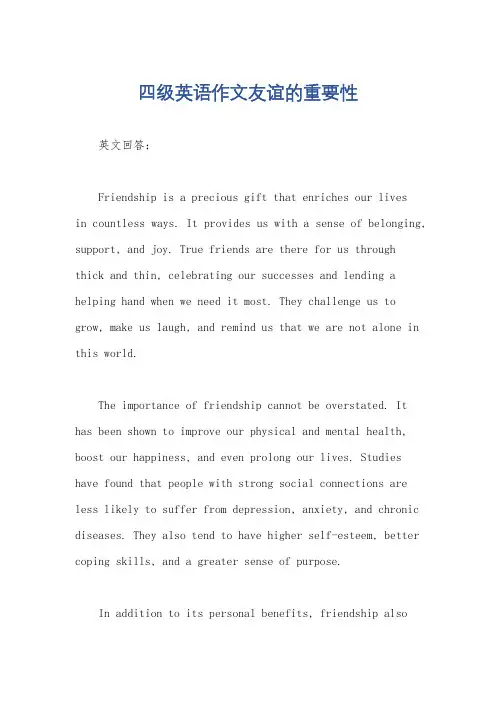 四级英语作文友谊的重要性

英文回答：

Friendship is a precious gift that enriches our lives in countless ways. It provides us with a sense of belonging, support, and joy. True friends are there for us through thick and thin, celebrating our successes and lending a helping hand when we need it most. They challenge us to grow, make us laugh, and remind us that we are not alone in this world.

The importance of friendship cannot be overstated. It has been shown to improve our physical and mental health, boost our happiness, and even prolong our lives. Studies have found that people with strong social connections are less likely to suffer from depression, anxiety, and chronic diseases. They also tend to have higher self-esteem, better coping skills, and a greater sense of purpose.

In addition to its personal benefits, friendship also